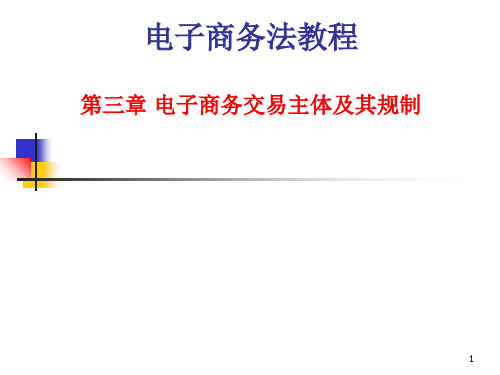 电子商务法教程

第三章 电子商务交易主体及其规制

1